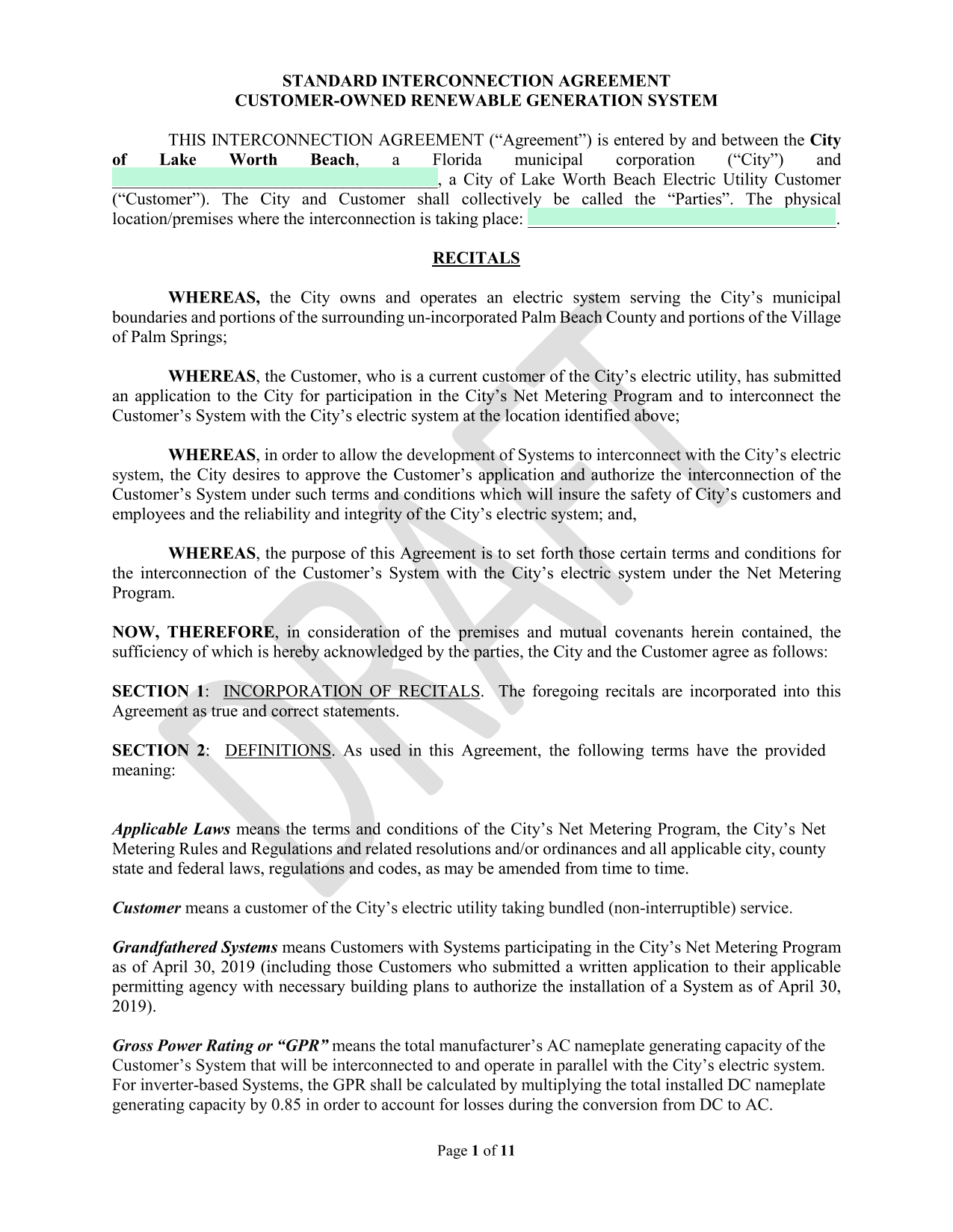 STANDARD INTERCONNECTION AGREEMENT
CUSTOMER-OWNED RENEWABLE GENERATION SYSTEM

THIS INTERCONNECTION AGREEMENT ("Agreement") is entered by and between the City of Lake Worth Beach, a Florida municipal corporation ("City") and ____, a City of Lake Worth Beach Electric Utility Customer ("Customer"). The City and Customer shall collectively be called the "Parties". The physical location/premises where the interconnection is taking place: ____.

RECITALS

WHEREAS, the City owns and operates an electric system serving the City's municipal boundaries and portions of the surrounding un-incorporated Palm Beach County and portions of the Village of Palm Springs;

WHEREAS, the Customer, who is a current customer of the City's electric utility, has submitted an application to the City for participation in the City's Net Metering Program and to interconnect the Customer's System with the City's electric system at the location identified above;

WHEREAS, in order to allow the development of Systems to interconnect with the City's electric system, the City desires to approve the Customer's application and authorize the interconnection of the Customer's System under such terms and conditions which will insure the safety of City's customers and employees and the reliability and integrity of the City's electric system; and,

WHEREAS, the purpose of this Agreement is to set forth those certain terms and conditions for the interconnection of the Customer's System with the City's electric system under the Net Metering Program.

NOW, THEREFORE, in consideration of the premises and mutual covenants herein contained, the sufficiency of which is hereby acknowledged by the parties, the City and the Customer agree as follows:

SECTION 1: INCORPORATION OF RECITALS. The foregoing recitals are incorporated into this Agreement as true and correct statements.

SECTION 2: DEFINITIONS. As used in this Agreement, the following terms have the provided meaning:

Applicable Laws means the terms and conditions of the City's Net Metering Program, the City's Net Metering Rules and Regulations and related resolutions and/or ordinances and all applicable city, county state and federal laws, regulations and codes, as may be amended from time to time.

Customer means a customer of the City's electric utility taking bundled (non-interruptible) service.

Grandfathered Systems means Customers with Systems participating in the City's Net Metering Program as of April 30, 2019 (including those Customers who submitted a written application to their applicable permitting agency with necessary building plans to authorize the installation of a System as of April 30, 2019).

Gross Power Rating or "GPR" means the total manufacturer's AC nameplate generating capacity of the Customer's System that will be interconnected to and operate in parallel with the City's electric system. For inverter-based Systems, the GPR shall be calculated by multiplying the total installed DC nameplate generating capacity by 0.85 in order to account for losses during the conversion from DC to AC.

Page 1 of 11

DRAFT